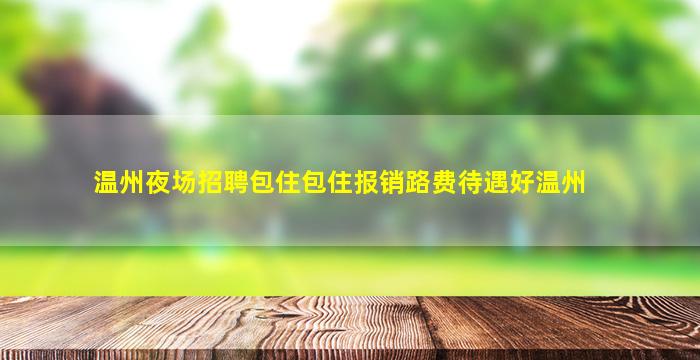 温州夜场招聘包住包住报销路费待遇好温州